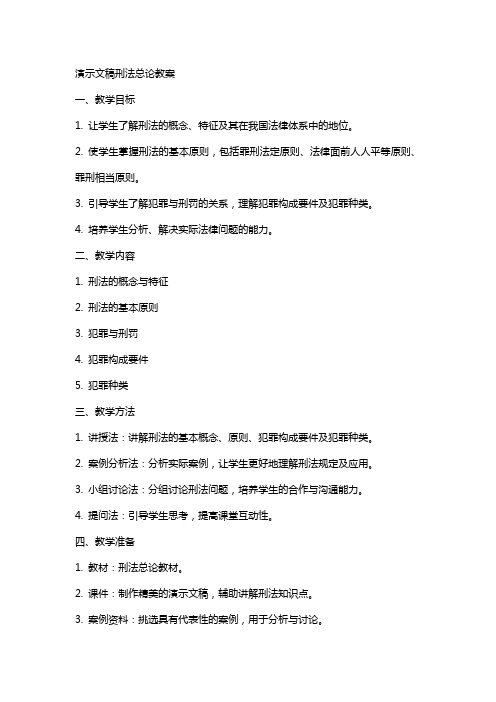 演示文稿刑法总论教案

一、教学目标

1. 让学生了解刑法的概念、特征及其在我国法律体系中的地位。

2. 使学生掌握刑法的基本原则，包括罪刑法定原则、法律面前人人平等原则、罪刑相当原则。

3. 引导学生了解犯罪与刑罚的关系，理解犯罪构成要件及犯罪种类。

4. 培养学生分析、解决实际法律问题的能力。

二、教学内容

1. 刑法的概念与特征

2. 刑法的基本原则

3. 犯罪与刑罚

4. 犯罪构成要件

5. 犯罪种类

三、教学方法

1. 讲授法：讲解刑法的基本概念、原则、犯罪构成要件及犯罪种类。

2. 案例分析法：分析实际案例，让学生更好地理解刑法规定及应用。

3. 小组讨论法：分组讨论刑法问题，培养学生的合作与沟通能力。

4. 提问法：引导学生思考，提高课堂互动性。

四、教学准备

1. 教材：刑法总论教材。

2. 课件：制作精美的演示文稿，辅助讲解刑法知识点。

3. 案例资料：挑选具有代表性的案例，用于分析与讨论。